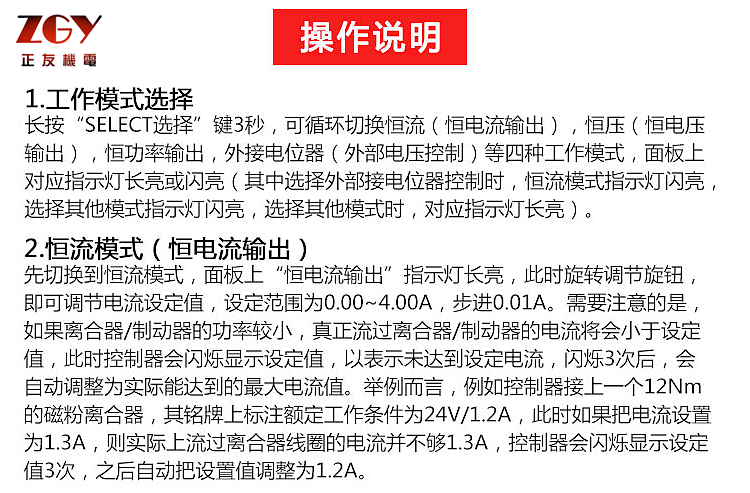 ZGY
正友機電

操作说明

1.工作模式选择
长按“SELECT选择”键3秒，可循环切换恒流（恒电流输出），恒压（恒电压输出），恒功率输出，外接电位器（外部电压控制）等四种工作模式，面板上对应指示灯长亮或闪亮（其中选择外部接电位器控制时，恒流模式指示灯闪亮，选择其他模式指示灯闪亮，选择其他模式时，对应指示灯长亮）。

2.恒流模式（恒电流输出）
先切换到恒流模式，面板上“恒电流输出”指示灯长亮，此时旋转调节旋钮，即可调节电流设定值，设定范围为0.00~4.00A，步进0.01A。需要注意的是，如果离合器/制动器的功率较小，真正流过离合器/制动器的电流将会小于设定值，此时控制器会闪烁显示设定值，以表示未达到设定电流，闪烁3次后，会自动调整为实际能达到的最大电流值。举例而言，例如控制器接上一个12Nm的磁粉离合器，其铭牌上标注额定工作条件为24V/1.2A，此时如果把电流设置为1.3A，则实际上流过离合器线圈的电流并不够1.3A，控制器会闪烁显示设定值3次，之后自动把设置值调整为1.2A。